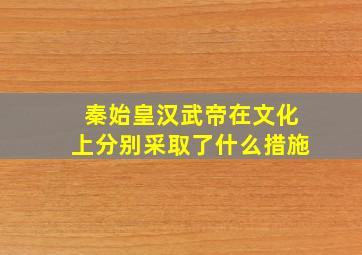 秦始皇汉武帝在文化上分别采取了什么措施